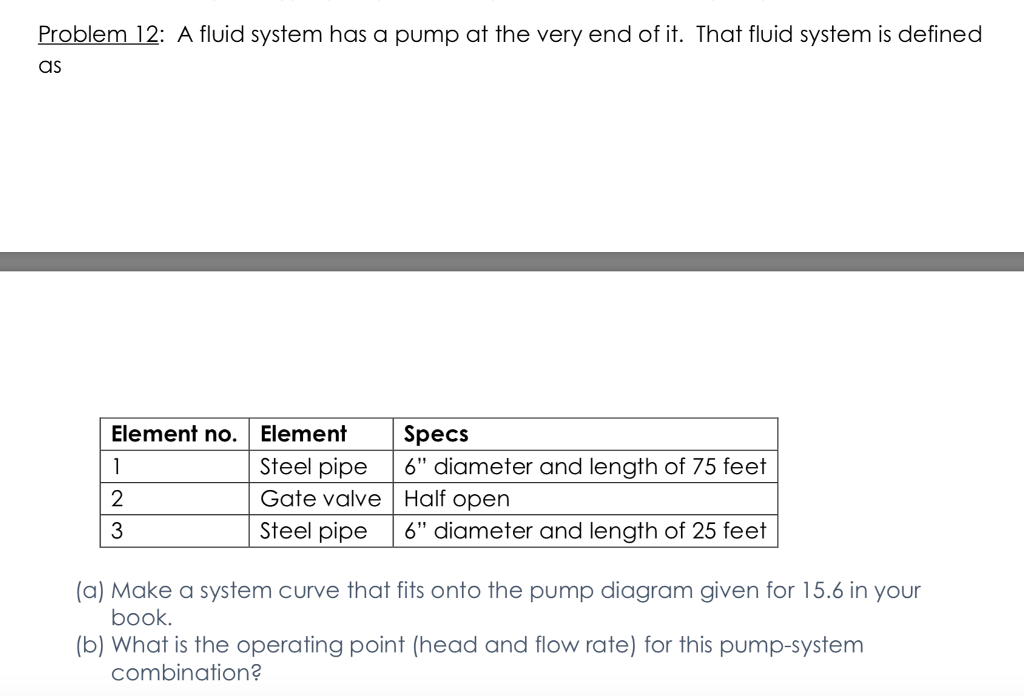 Problem 12: A fluid system has a pump at the very end of it. That fluid system is defined as

| Element no. | Element | Specs |
|---|---|---|
| 1 | Steel pipe | 6" diameter and length of 75 feet |
| 2 | Gate valve | Half open |
| 3 | Steel pipe | 6" diameter and length of 25 feet |

(a) Make a system curve that fits onto the pump diagram given for 15.6 in your book.
(b) What is the operating point (head and flow rate) for this pump-system combination?